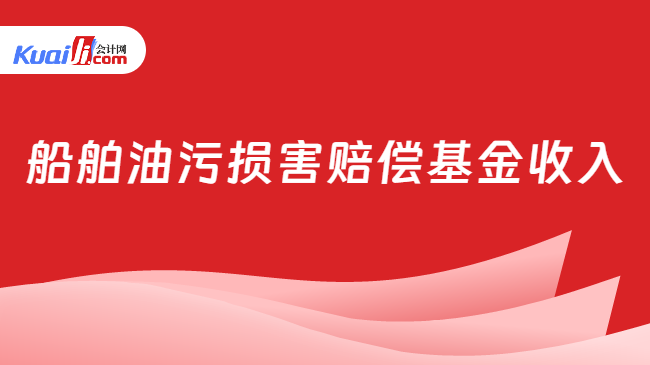 Kuaiji 会计网 .com

船舶油污损害赔偿基金收入